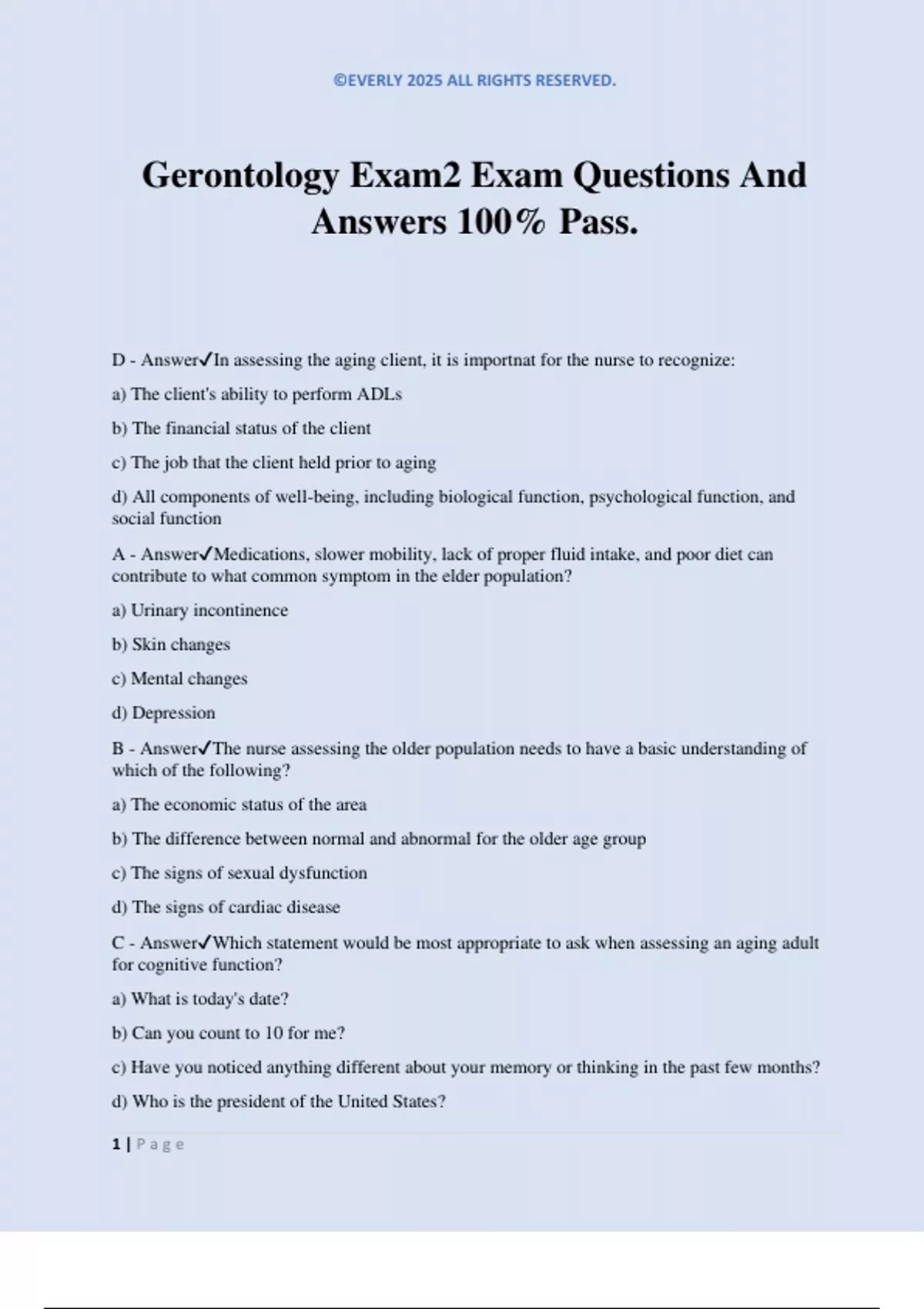 ©EVERLY 2025 ALL RIGHTS RESERVED.

Gerontology Exam2 Exam Questions And Answers 100% Pass.

D - Answer✓In assessing the aging client, it is importnat for the nurse to recognize:

a) The client's ability to perform ADLs

b) The financial status of the client

c) The job that the client held prior to aging

d) All components of well-being, including biological function, psychological function, and social function

A - Answer✓Medications, slower mobility, lack of proper fluid intake, and poor diet can contribute to what common symptom in the elder population?

a) Urinary incontinence

b) Skin changes

c) Mental changes

d) Depression

B - Answer✓The nurse assessing the older population needs to have a basic understanding of which of the following?

a) The economic status of the area

b) The difference between normal and abnormal for the older age group

c) The signs of sexual dysfunction

d) The signs of cardiac disease

C - Answer✓Which statement would be most appropriate to ask when assessing an aging adult for cognitive function?

a) What is today's date?

b) Can you count to 10 for me?

c) Have you noticed anything different about your memory or thinking in the past few months?

d) Who is the president of the United States?

1 | Page